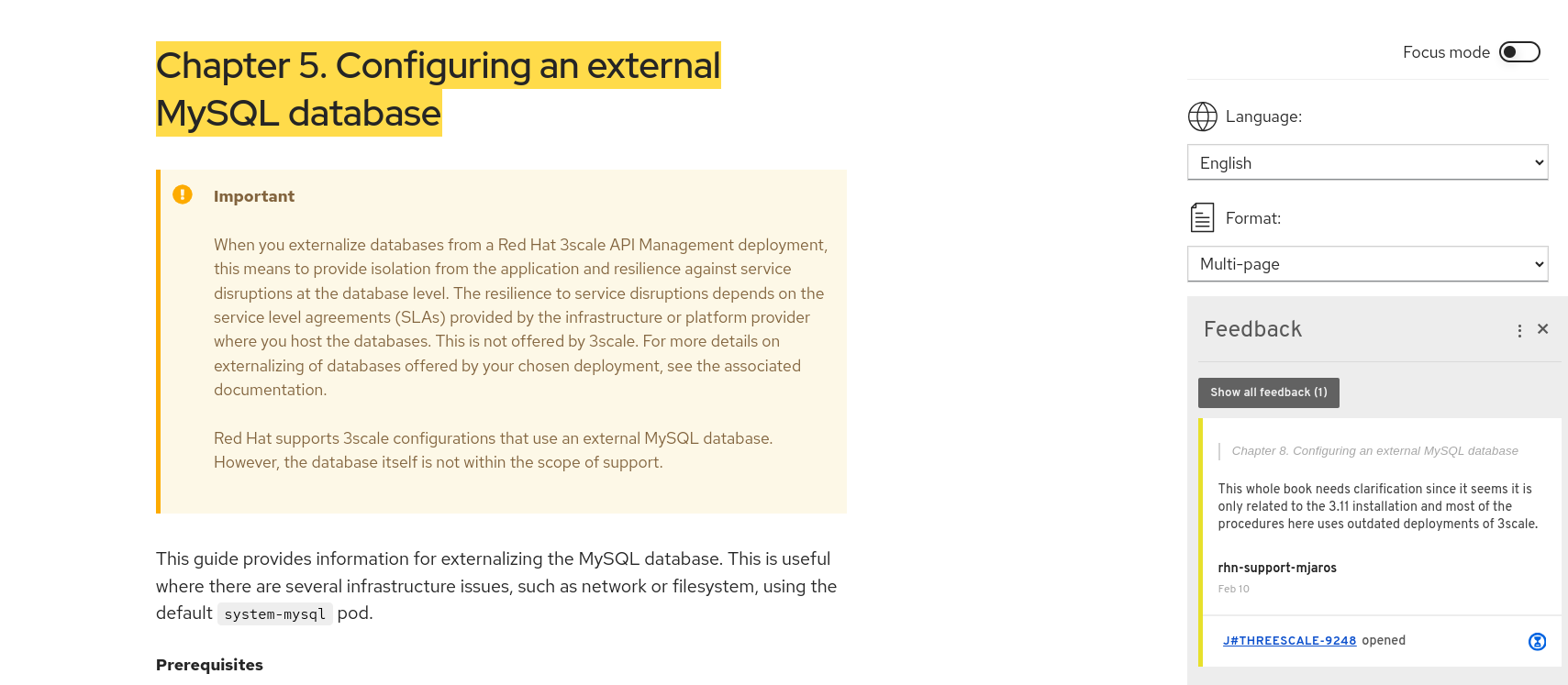 Chapter 5. Configuring an external MySQL database

Important

When you externalize databases from a Red Hat 3scale API Management deployment, this means to provide isolation from the application and resilience against service disruptions at the database level. The resilience to service disruptions depends on the service level agreements (SLAs) provided by the infrastructure or platform provider where you host the databases. This is not offered by 3scale. For more details on externalizing of databases offered by your chosen deployment, see the associated documentation.

Red Hat supports 3scale configurations that use an external MySQL database. However, the database itself is not within the scope of support.

This guide provides information for externalizing the MySQL database. This is useful where there are several infrastructure issues, such as network or filesystem, using the default system-mysql pod.

Prerequisites

Focus mode

Language:

English

Format:

Multi-page

Feedback

Show all feedback (1)

Chapter 8. Configuring an external MySQL database

This whole book needs clarification since it seems it is only related to the 3.11 installation and most of the procedures here uses outdated deployments of 3scale.

rhn-support-mjaros

Feb 10

J#THREESCALE-9248 opened